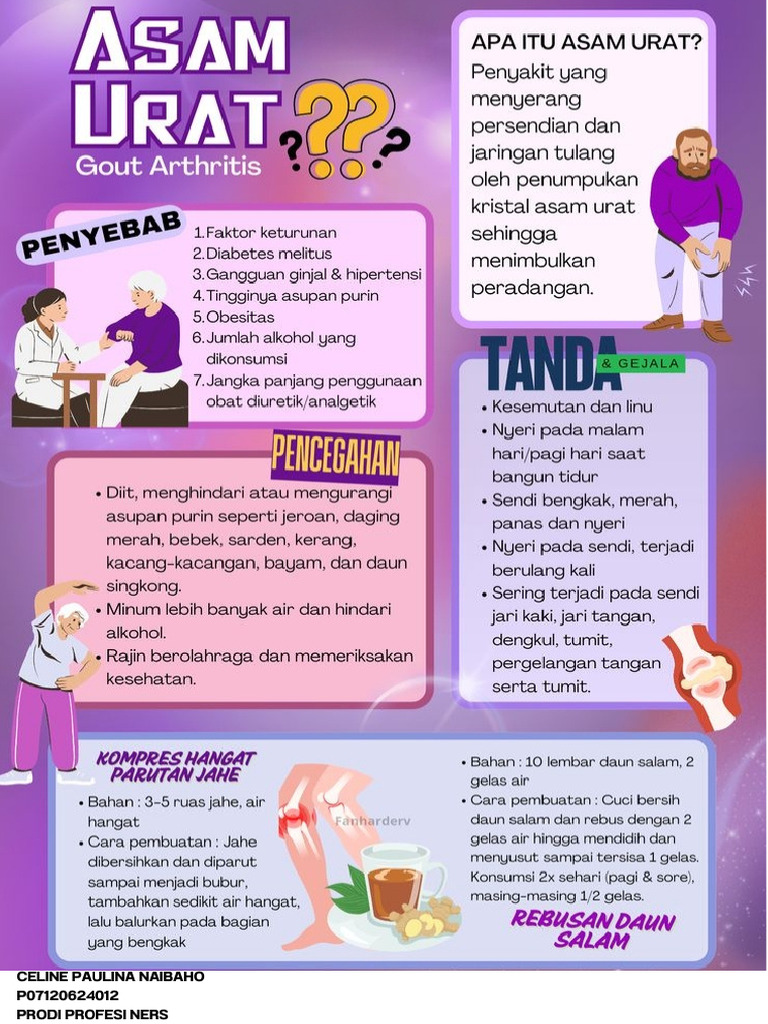 ASAM URAT ???

Gout Arthritis

APA ITU ASAM URAT?

Penyakit yang menyerang persendian dan jaringan tulang oleh penumpukan kristal asam urat sehingga menimbulkan peradangan.

PENYEBAB

1. Faktor keturunan
2. Diabetes melitus
3. Gangguan ginjal & hipertensi
4. Tingginya asupan purin
5. Obesitas
6. Jumlah alkohol yang dikonsumsi
7. Jangka panjang penggunaan obat diuretik/analgetik

TANDA & GEJALA

• Kesemutan dan linu
• Nyeri pada malam hari/pagi hari saat bangun tidur
• Sendi bengkak, merah, panas dan nyeri
• Nyeri pada sendi, terjadi berulang kali
• Sering terjadi pada sendi jari kaki, jari tangan, dengkul, tumit, pergelangan tangan serta tumit.

PENCEGAHAN

• Diit, menghindari atau mengurangi asupan purin seperti jeroan, daging merah, bebek, sarden, kerang, kacang-kacangan, bayam, dan daun singkong.
• Minum lebih banyak air dan hindari alkohol.
• Rajin berolahraga dan memeriksakan kesehatan.

KOMPRES HANGAT PARUTAN JAHE

• Bahan : 3-5 ruas jahe, air hangat
• Cara pembuatan : Jahe dibersihkan dan diparut sampai menjadi bubur, tambahkan sedikit air hangat, lalu balurkan pada bagian yang bengkak

Fanharderv

• Bahan : 10 lembar daun salam, 2 gelas air
• Cara pembuatan : Cuci bersih daun salam dan rebus dengan 2 gelas air hingga mendidih dan menyusut sampai tersisa 1 gelas. Konsumsi 2x sehari (pagi & sore), masing-masing 1/2 gelas.

REBUSAN DAUN SALAM

CELINE PAULINA NAIBAHO
P07120624012
PRODI PROFESI NERS